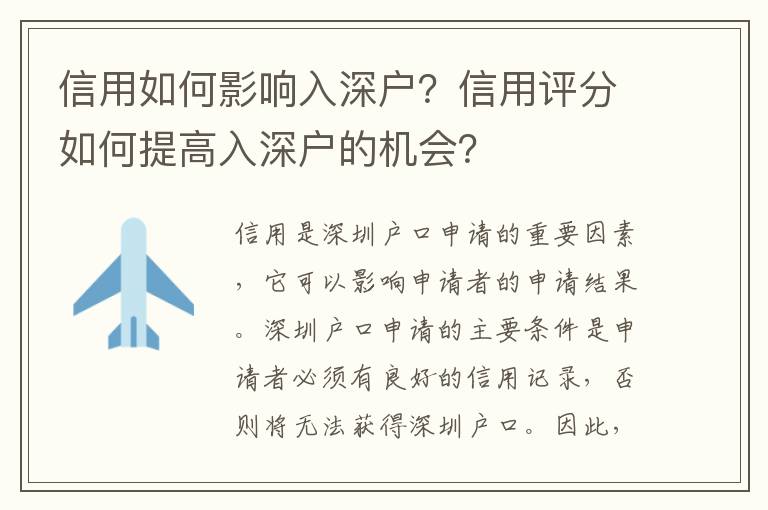 信用如何影响入深户？信用评分如何提高入深户的机会?

信用是深圳户口申请的重要因素，它可以影响申请者的申请结果。深圳户口申请的主要条件是申请者必须有良好的信用记录，否则将无法获得深圳户口。因此，